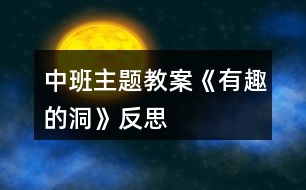 中班主题教案《有趣的洞》反思